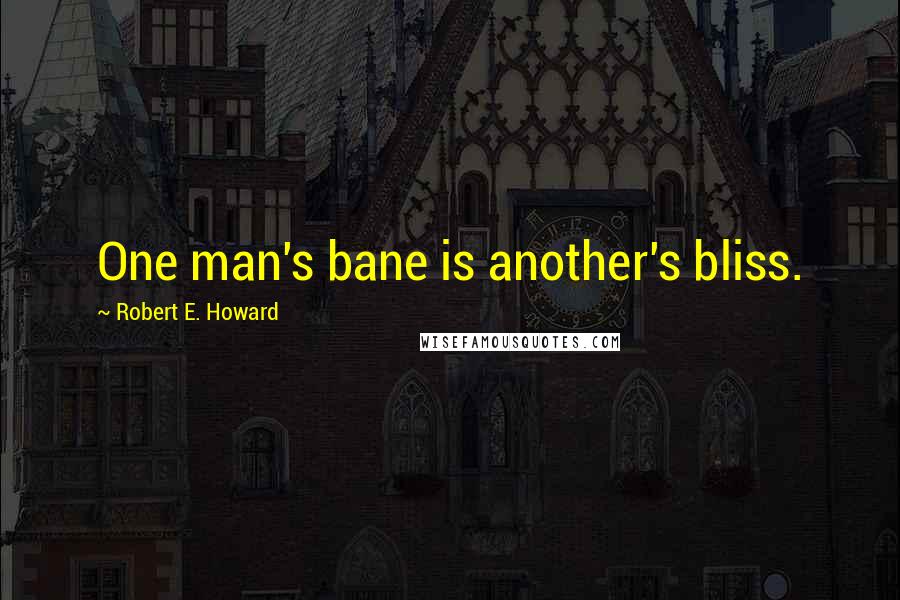 One man's bane is another's bliss.

~ Robert E. Howard

WISEFAMOUSQUOTES.COM